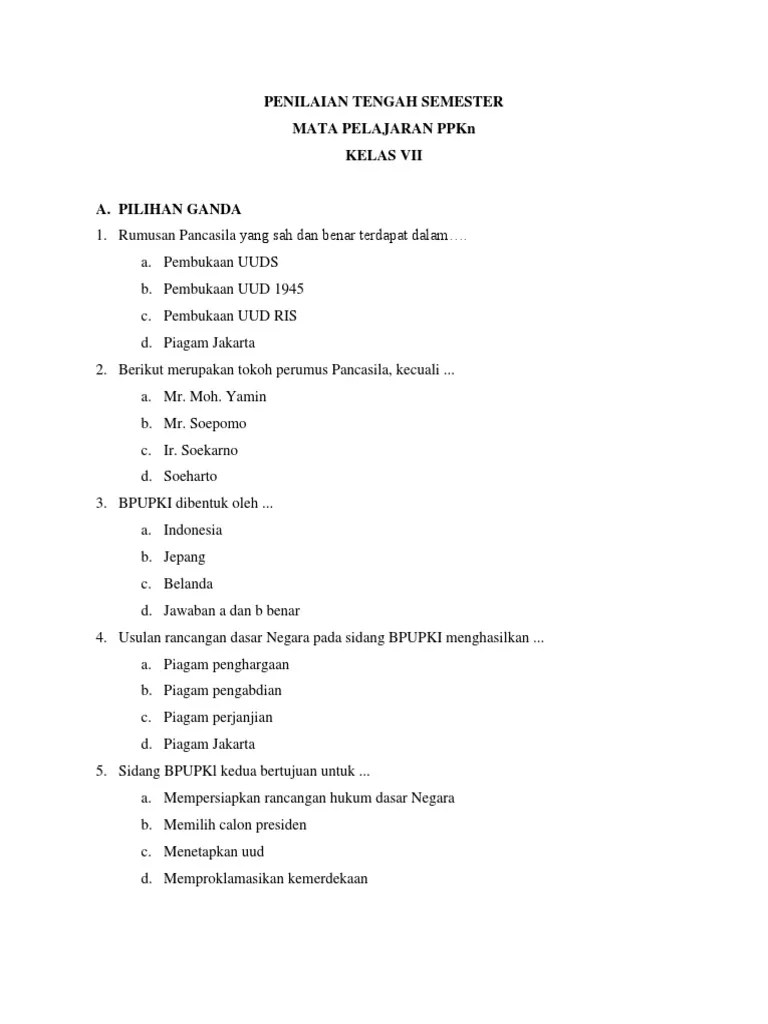 PENILAIAN TENGAH SEMESTER

MATA PELAJARAN PPKn

KELAS VII

A. PILIHAN GANDA

1. Rumusan Pancasila yang sah dan benar terdapat dalam….
a. Pembukaan UUDS
b. Pembukaan UUD 1945
c. Pembukaan UUD RIS
d. Piagam Jakarta

2. Berikut merupakan tokoh perumus Pancasila, kecuali ...
a. Mr. Moh. Yamin
b. Mr. Soepomo
c. Ir. Soekarno
d. Soeharto

3. BPUPKI dibentuk oleh ...
a. Indonesia
b. Jepang
c. Belanda
d. Jawaban a dan b benar

4. Usulan rancangan dasar Negara pada sidang BPUPKI menghasilkan ...
a. Piagam penghargaan
b. Piagam pengabdian
c. Piagam perjanjian
d. Piagam Jakarta

5. Sidang BPUPKl kedua bertujuan untuk ...
a. Mempersiapkan rancangan hukum dasar Negara
b. Memilih calon presiden
c. Menetapkan uud
d. Memproklamasikan kemerdekaan